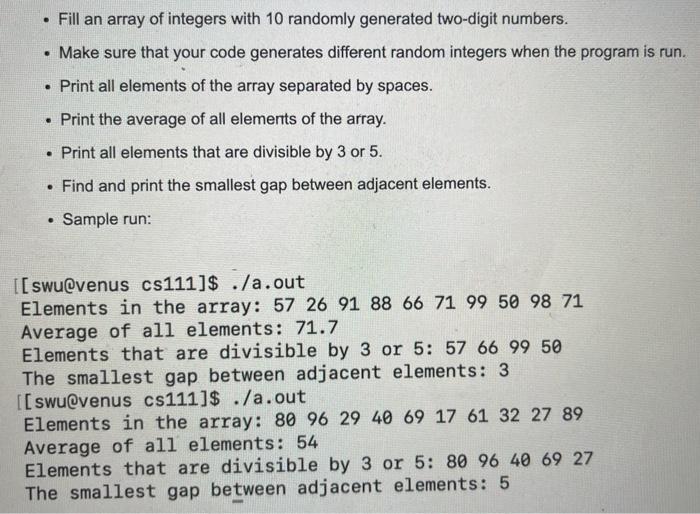 • Fill an array of integers with 10 randomly generated two-digit numbers.
• Make sure that your code generates different random integers when the program is run.
• Print all elements of the array separated by spaces.
• Print the average of all elements of the array.
• Print all elements that are divisible by 3 or 5.
• Find and print the smallest gap between adjacent elements.
• Sample run:

[[swu@venus cs111]$ ./a.out
Elements in the array: 57 26 91 88 66 71 99 50 98 71
Average of all elements: 71.7
Elements that are divisible by 3 or 5: 57 66 99 50
The smallest gap between adjacent elements: 3
[[swu@venus cs111]$ ./a.out
Elements in the array: 80 96 29 40 69 17 61 32 27 89
Average of all elements: 54
Elements that are divisible by 3 or 5: 80 96 40 69 27
The smallest gap between adjacent elements: 5